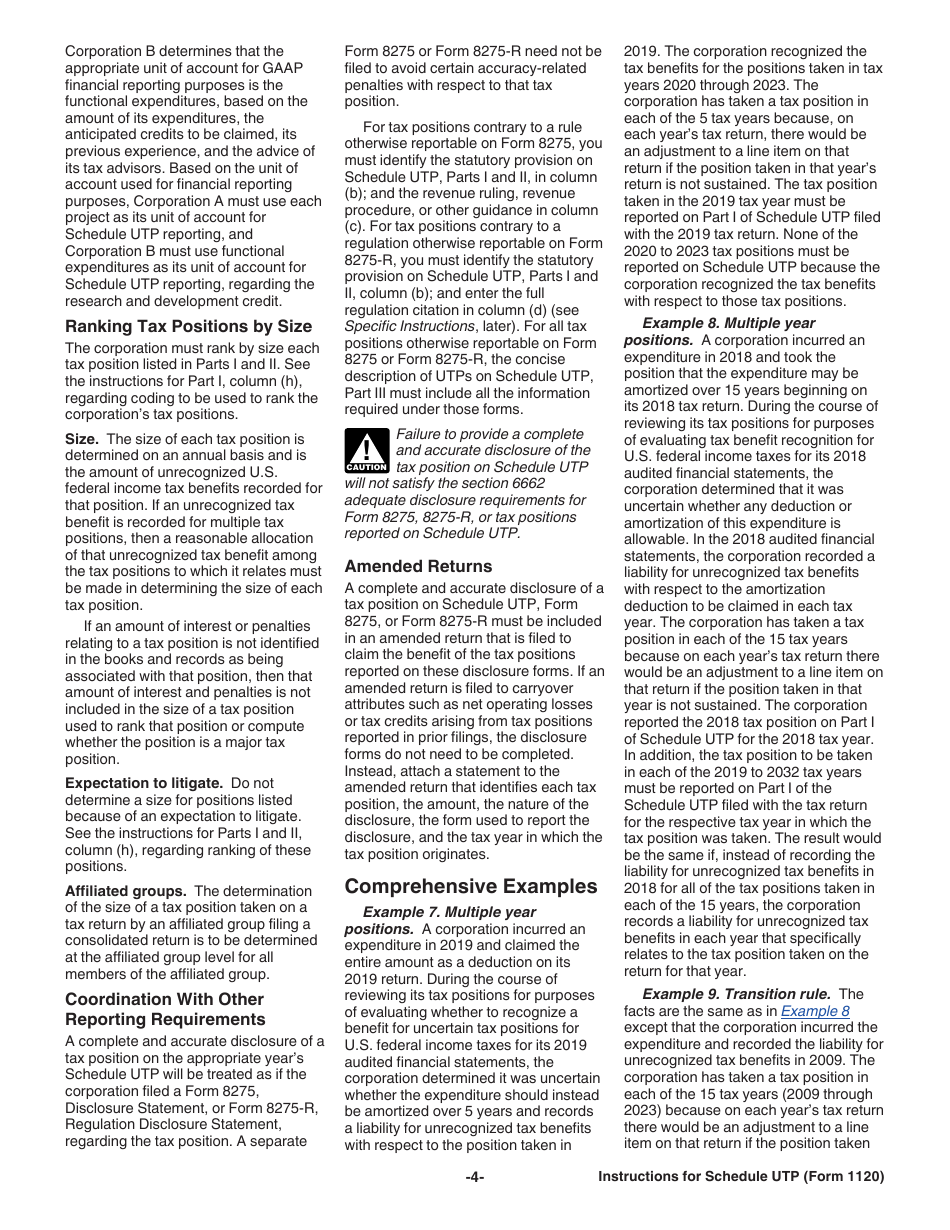 Corporation B determines that the appropriate unit of account for GAAP financial reporting purposes is the functional expenditures, based on the amount of its expenditures, the anticipated credits to be claimed, its previous experience, and the advice of its tax advisors. Based on the unit of account used for financial reporting purposes, Corporation A must use each project as its unit of account for Schedule UTP reporting, and Corporation B must use functional expenditures as its unit of account for Schedule UTP reporting, regarding the research and development credit.

Ranking Tax Positions by Size

The corporation must rank by size each tax position listed in Parts I and II. See the instructions for Part I, column (h), regarding coding to be used to rank the corporation's tax positions.

Size. The size of each tax position is determined on an annual basis and is the amount of unrecognized U.S. federal income tax benefits recorded for that position. If an unrecognized tax benefit is recorded for multiple tax positions, then a reasonable allocation of that unrecognized tax benefit among the tax positions to which it relates must be made in determining the size of each tax position.

If an amount of interest or penalties relating to a tax position is not identified in the books and records as being associated with that position, then that amount of interest and penalties is not included in the size of a tax position used to rank that position or compute whether the position is a major tax position.

Expectation to litigate. Do not determine a size for positions listed because of an expectation to litigate. See the instructions for Parts I and II, column (h), regarding ranking of these positions.

Affiliated groups. The determination of the size of a tax position taken on a tax return by an affiliated group filing a consolidated return is to be determined at the affiliated group level for all members of the affiliated group.

Coordination With Other Reporting Requirements

A complete and accurate disclosure of a tax position on the appropriate year's Schedule UTP will be treated as if the corporation filed a Form 8275, Disclosure Statement, or Form 8275-R, Regulation Disclosure Statement, regarding the tax position. A separate Form 8275 or Form 8275-R need not be filed to avoid certain accuracy-related penalties with respect to that tax position.

For tax positions contrary to a rule otherwise reportable on Form 8275, you must identify the statutory provision on Schedule UTP, Parts I and II, in column (b); and the revenue ruling, revenue procedure, or other guidance in column (c). For tax positions contrary to a regulation otherwise reportable on Form 8275-R, you must identify the statutory provision on Schedule UTP, Parts I and II, column (b); and enter the full regulation citation in column (d) (see Specific Instructions, later). For all tax positions otherwise reportable on Form 8275 or Form 8275-R, the concise description of UTPs on Schedule UTP, Part III must include all the information required under those forms.

CAUTION Failure to provide a complete and accurate disclosure of the tax position on Schedule UTP will not satisfy the section 6662 adequate disclosure requirements for Form 8275, 8275-R, or tax positions reported on Schedule UTP.

Amended Returns

A complete and accurate disclosure of a tax position on Schedule UTP, Form 8275, or Form 8275-R must be included in an amended return that is filed to claim the benefit of the tax positions reported on these disclosure forms. If an amended return is filed to carryover attributes such as net operating losses or tax credits arising from tax positions reported in prior filings, the disclosure forms do not need to be completed. Instead, attach a statement to the amended return that identifies each tax position, the amount, the nature of the disclosure, the form used to report the disclosure, and the tax year in which the tax position originates.

Comprehensive Examples

Example 7. Multiple year positions. A corporation incurred an expenditure in 2019 and claimed the entire amount as a deduction on its 2019 return. During the course of reviewing its tax positions for purposes of evaluating whether to recognize a benefit for uncertain tax positions for U.S. federal income taxes for its 2019 audited financial statements, the corporation determined it was uncertain whether the expenditure should instead be amortized over 5 years and records a liability for unrecognized tax benefits with respect to the position taken in 2019. The corporation recognized the tax benefits for the positions taken in tax years 2020 through 2023. The corporation has taken a tax position in each of the 5 tax years because, on each year's tax return, there would be an adjustment to a line item on that return if the position taken in that year's return is not sustained. The tax position taken in the 2019 tax year must be reported on Part I of Schedule UTP filed with the 2019 tax return. None of the 2020 to 2023 tax positions must be reported on Schedule UTP because the corporation recognized the tax benefits with respect to those tax positions.

Example 8. Multiple year positions. A corporation incurred an expenditure in 2018 and took the position that the expenditure may be amortized over 15 years beginning on its 2018 tax return. During the course of reviewing its tax positions for purposes of evaluating tax benefit recognition for U.S. federal income taxes for its 2018 audited financial statements, the corporation determined that it was uncertain whether any deduction or amortization of this expenditure is allowable. In the 2018 audited financial statements, the corporation recorded a liability for unrecognized tax benefits with respect to the amortization deduction to be claimed in each tax year. The corporation has taken a tax position in each of the 15 tax years because on each year's tax return there would be an adjustment to a line item on that return if the position taken in that year is not sustained. The corporation reported the 2018 tax position on Part I of Schedule UTP for the 2018 tax year. In addition, the tax position to be taken in each of the 2019 to 2032 tax years must be reported on Part I of the Schedule UTP filed with the tax return for the respective tax year in which the tax position was taken. The result would be the same if, instead of recording the liability for unrecognized tax benefits in 2018 for all of the tax positions taken in each of the 15 years, the corporation records a liability for unrecognized tax benefits in each year that specifically relates to the tax position taken on the return for that year.

Example 9. Transition rule. The facts are the same as in Example 8 except that the corporation incurred the expenditure and recorded the liability for unrecognized tax benefits in 2009. The corporation has taken a tax position in each of the 15 tax years (2009 through 2023) because on each year's tax return there would be an adjustment to a line item on that return if the position taken

-4-

Instructions for Schedule UTP (Form 1120)